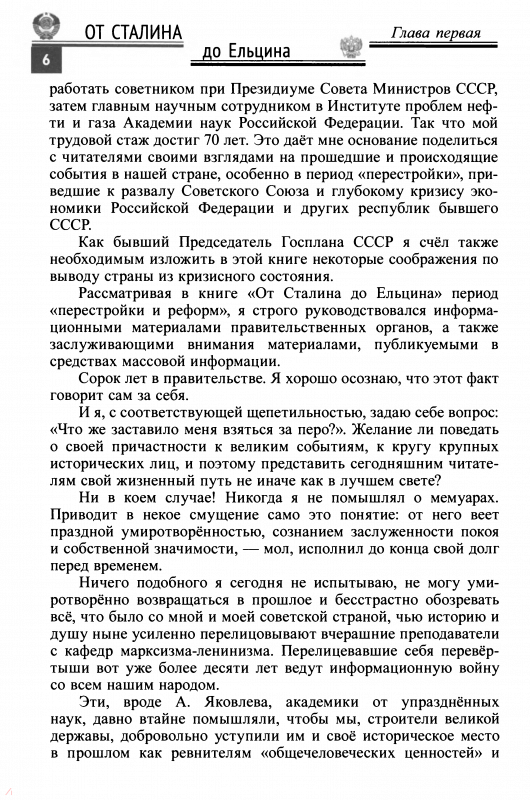 ОТ СТАЛИНА до Ельцина

Глава первая

6

работать советником при Президиуме Совета Министров СССР, затем главным научным сотрудником в Институте проблем нефти и газа Академии наук Российской Федерации. Так что мой трудовой стаж достиг 70 лет. Это даёт мне основание поделиться с читателями своими взглядами на прошедшие и происходящие события в нашей стране, особенно в период «перестройки», приведшие к развалу Советского Союза и глубокому кризису экономики Российской Федерации и других республик бывшего СССР.

Как бывший Председатель Госплана СССР я счёл также необходимым изложить в этой книге некоторые соображения по выводу страны из кризисного состояния.

Рассматривая в книге «От Сталина до Ельцина» период «перестройки и реформ», я строго руководствовался информационными материалами правительственных органов, а также заслуживающими внимания материалами, публикуемыми в средствах массовой информации.

Сорок лет в правительстве. Я хорошо осознаю, что этот факт говорит сам за себя.

И я, с соответствующей щепетильностью, задаю себе вопрос: «Что же заставило меня взяться за перо?». Желание ли поведать о своей причастности к великим событиям, к кругу крупных исторических лиц, и поэтому представить сегодняшним читателям свой жизненный путь не иначе как в лучшем свете?

Ни в коем случае! Никогда я не помышлял о мемуарах. Приводит в некое смущение само это понятие: от него веет праздной умиротворённостью, сознанием заслуженности покоя и собственной значимости, — мол, исполнил до конца свой долг перед временем.

Ничего подобного я сегодня не испытываю, не могу умиротворённо возвращаться в прошлое и бесстрастно обозревать всё, что было со мной и моей советской страной, чью историю и душу ныне усиленно перелицовывают вчерашние преподаватели с кафедр марксизма-ленинизма. Перелицевавшие себя перевёртыши вот уже более десяти лет ведут информационную войну со всем нашим народом.

Эти, вроде А. Яковлева, академики от упразднённых наук, давно втайне помышляли, чтобы мы, строители великой державы, добровольно уступили им и своё историческое место в прошлом как ревнителям «общечеловеческих ценностей» и